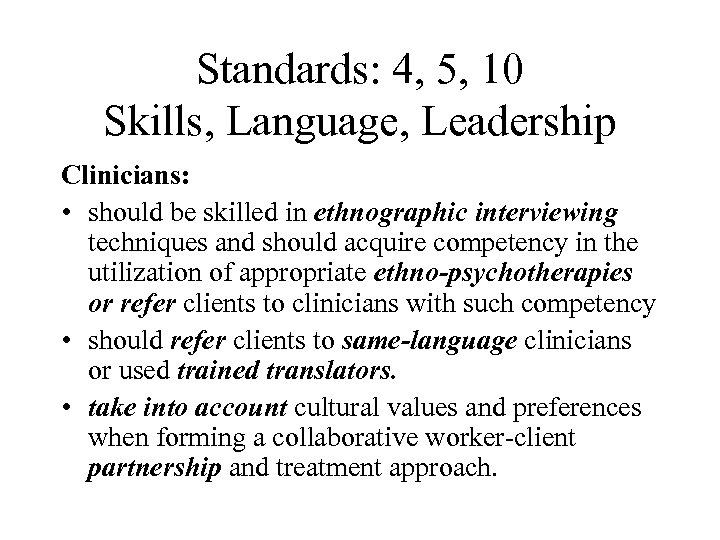 Standards: 4, 5, 10
Skills, Language, Leadership

Clinicians:

• should be skilled in ethnographic interviewing techniques and should acquire competency in the utilization of appropriate ethno-psychotherapies or refer clients to clinicians with such competency

• should refer clients to same-language clinicians or used trained translators.

• take into account cultural values and preferences when forming a collaborative worker-client partnership and treatment approach.